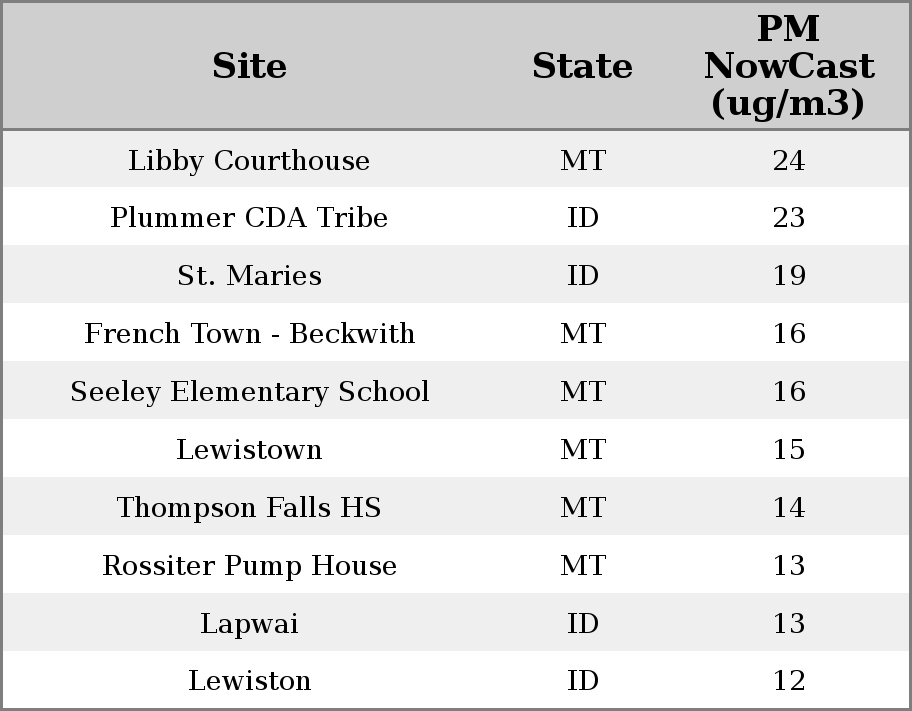 | Site | State | PM NowCast (ug/m3) |
|---|---|---|
| Libby Courthouse | MT | 24 |
| Plummer CDA Tribe | ID | 23 |
| St. Maries | ID | 19 |
| French Town - Beckwith | MT | 16 |
| Seeley Elementary School | MT | 16 |
| Lewistown | MT | 15 |
| Thompson Falls HS | MT | 14 |
| Rossiter Pump House | MT | 13 |
| Lapwai | ID | 13 |
| Lewiston | ID | 12 |